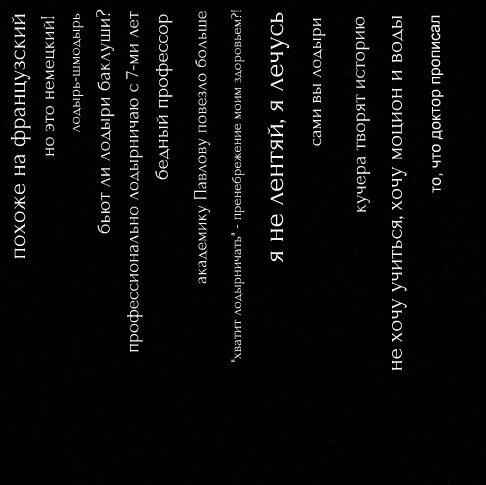 похоже на французский

но это немецкий!

лодырь-шмодырь

бьют ли лодыри баклуши?

профессионально лодырничаю с 7-ми лет

бедный профессор

академику Павлову повезло больше

"хватит лодырничать" - пренебрежение моим здоровьем?!

я не лентяй, я лечусь

сами вы лодыри

кучера творят историю

не хочу учиться, хочу моцион и воды

то, что доктор прописал